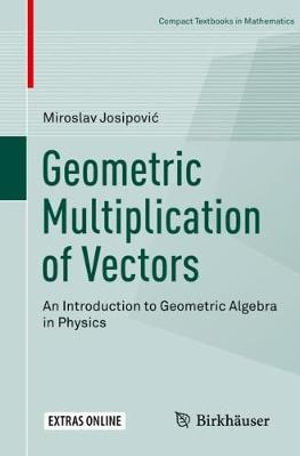 Compact Textbooks in Mathematics

Miroslav Josipović

Geometric Multiplication of Vectors

An Introduction to Geometric Algebra in Physics

EXTRAS ONLINE

Birkhäuser